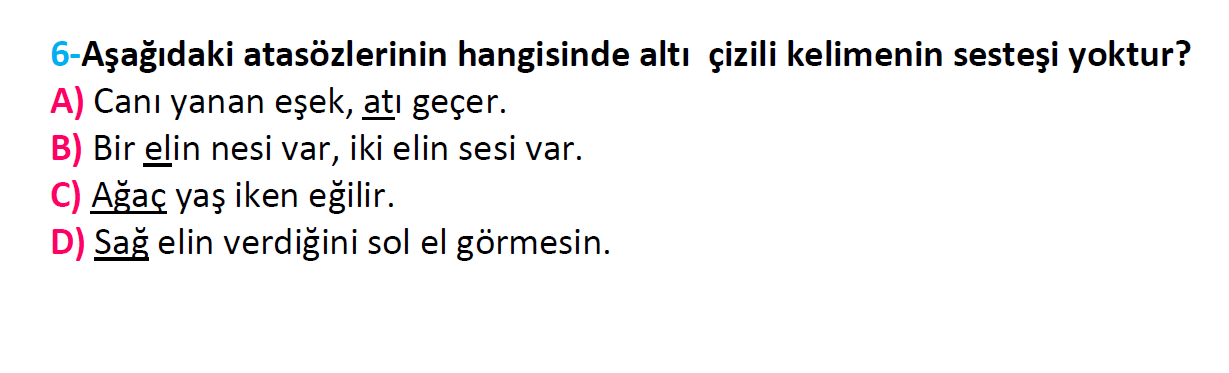 6-Aşağıdaki atasözlerinin hangisinde altı çizili kelimenin sesteşi yoktur?
A) Canı yanan eşek, atı geçer.
B) Bir elin nesi var, iki elin sesi var.
C) Ağaç yaş iken eğilir.
D) Sağ elin verdiğini sol el görmesin.